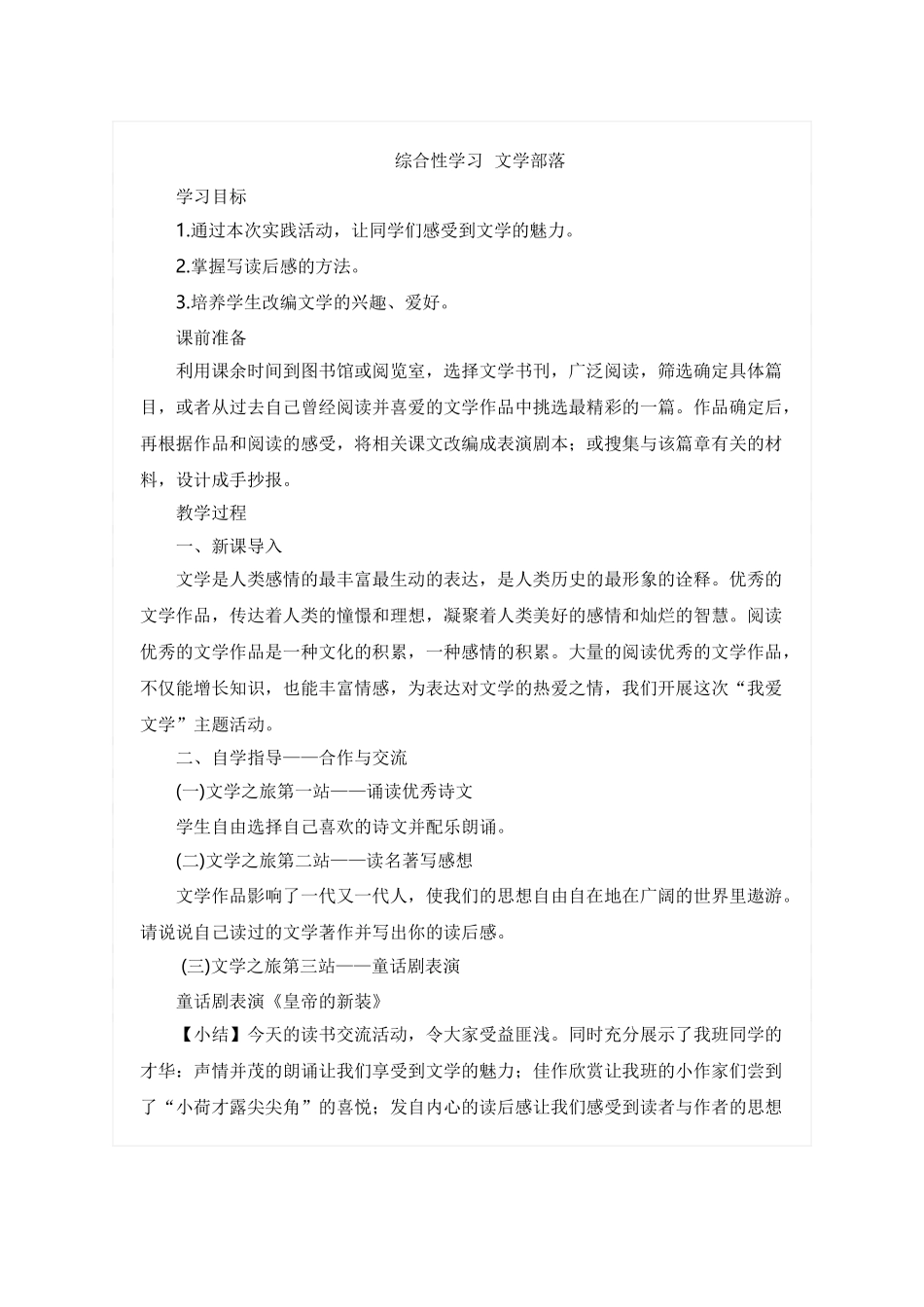 综合性学习 文学部落

学习目标

1.通过本次实践活动，让同学们感受到文学的魅力。

2.掌握写读后感的方法。

3.培养学生改编文学的兴趣、爱好。

课前准备

利用课余时间到图书馆或阅览室，选择文学书刊，广泛阅读，筛选确定具体篇目，或者从过去自己曾经阅读并喜爱的文学作品中挑选最精彩的一篇。作品确定后，再根据作品和阅读的感受，将相关课文改编成表演剧本；或搜集与该篇章有关的材料，设计成手抄报。

教学过程

一、新课导入

文学是人类感情的最丰富最生动的表达，是人类历史的最形象的诠释。优秀的文学作品，传达着人类的憧憬和理想，凝聚着人类美好的感情和灿烂的智慧。阅读优秀的文学作品是一种文化的积累，一种感情的积累。大量的阅读优秀的文学作品，不仅能增长知识，也能丰富情感，为表达对文学的热爱之情，我们开展这次“我爱文学”主题活动。

二、自学指导——合作与交流

(一)文学之旅第一站——诵读优秀诗文

学生自由选择自己喜欢的诗文并配乐朗诵。

(二)文学之旅第二站——读名著写感想

文学作品影响了一代又一代人，使我们的思想自由自在地在广阔的世界里遨游。请说说自己读过的文学著作并写出你的读后感。

(三)文学之旅第三站——童话剧表演

童话剧表演《皇帝的新装》

【小结】今天的读书交流活动，令大家受益匪浅。同时充分展示了我班同学的才华：声情并茂的朗诵让我们享受到文学的魅力；佳作欣赏让我班的小作家们尝到了“小荷才露尖尖角”的喜悦；发自内心的读后感让我们感受到读者与作者的思想